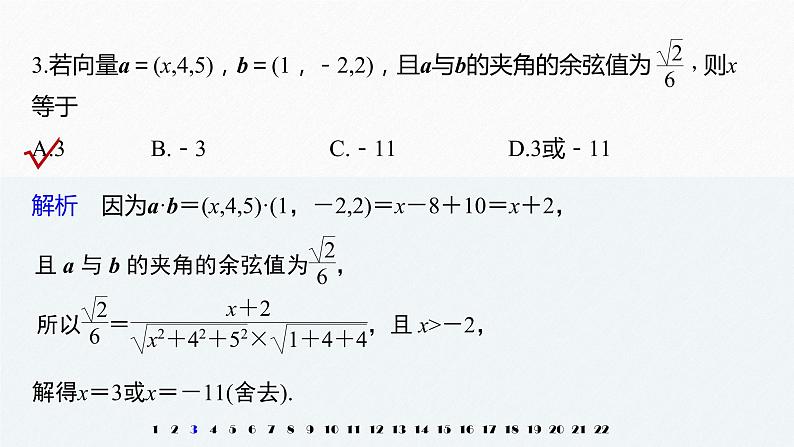 3.若向量$\boldsymbol{a}=(x,4,5)$，$\boldsymbol{b}=(1，-2,2)$，且$\boldsymbol{a}$与$\boldsymbol{b}$的夹角的余弦值为$\frac{\sqrt{2}}{6}$，则$x$等于

A.3　　B.－3　　C.－11　　D.3或－11

解析　因为$\boldsymbol{a}\cdot\boldsymbol{b}=(x,4,5)\cdot(1，-2,2)=x-8+10=x+2$，

且 $\boldsymbol{a}$ 与 $\boldsymbol{b}$ 的夹角的余弦值为$\frac{\sqrt{2}}{6}$，

所以$\frac{\sqrt{2}}{6}=\frac{x+2}{\sqrt{x^2+4^2+5^2}\times\sqrt{1+4+4}}$，且 $x>-2$，

解得$x=3$或$x=-11$(舍去).

1 2 3 4 5 6 7 8 9 10 11 12 13 14 15 16 17 18 19 20 21 22